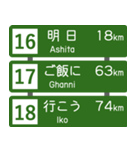 16
明日 18km
Ashita

17
ご飯に 63km
Ghanni

18
行こう 74km
Iko